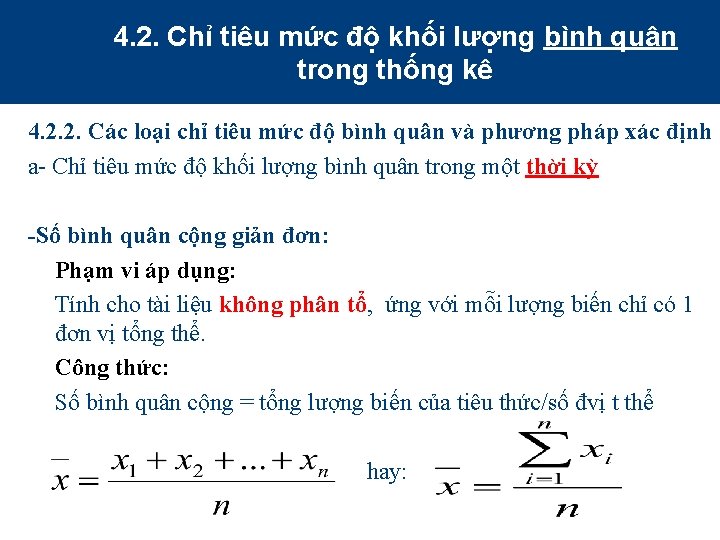 4.2. Chỉ tiêu mức độ khối lượng bình quân trong thống kê

4.2.2. Các loại chỉ tiêu mức độ bình quân và phương pháp xác định

a- Chỉ tiêu mức độ khối lượng bình quân trong một thời kỳ

-Số bình quân cộng giản đơn:

Phạm vi áp dụng:

Tính cho tài liệu không phân tổ, ứng với mỗi lượng biến chỉ có 1 đơn vị tổng thể.

Công thức:

Số bình quân cộng = tổng lượng biến của tiêu thức/số đvị t thể

$\overline{x} = \frac{x_1 + x_2 + ... + x_n}{n}$ hay: $\overline{x} = \frac{\sum_{i=1}^{n} x_i}{n}$